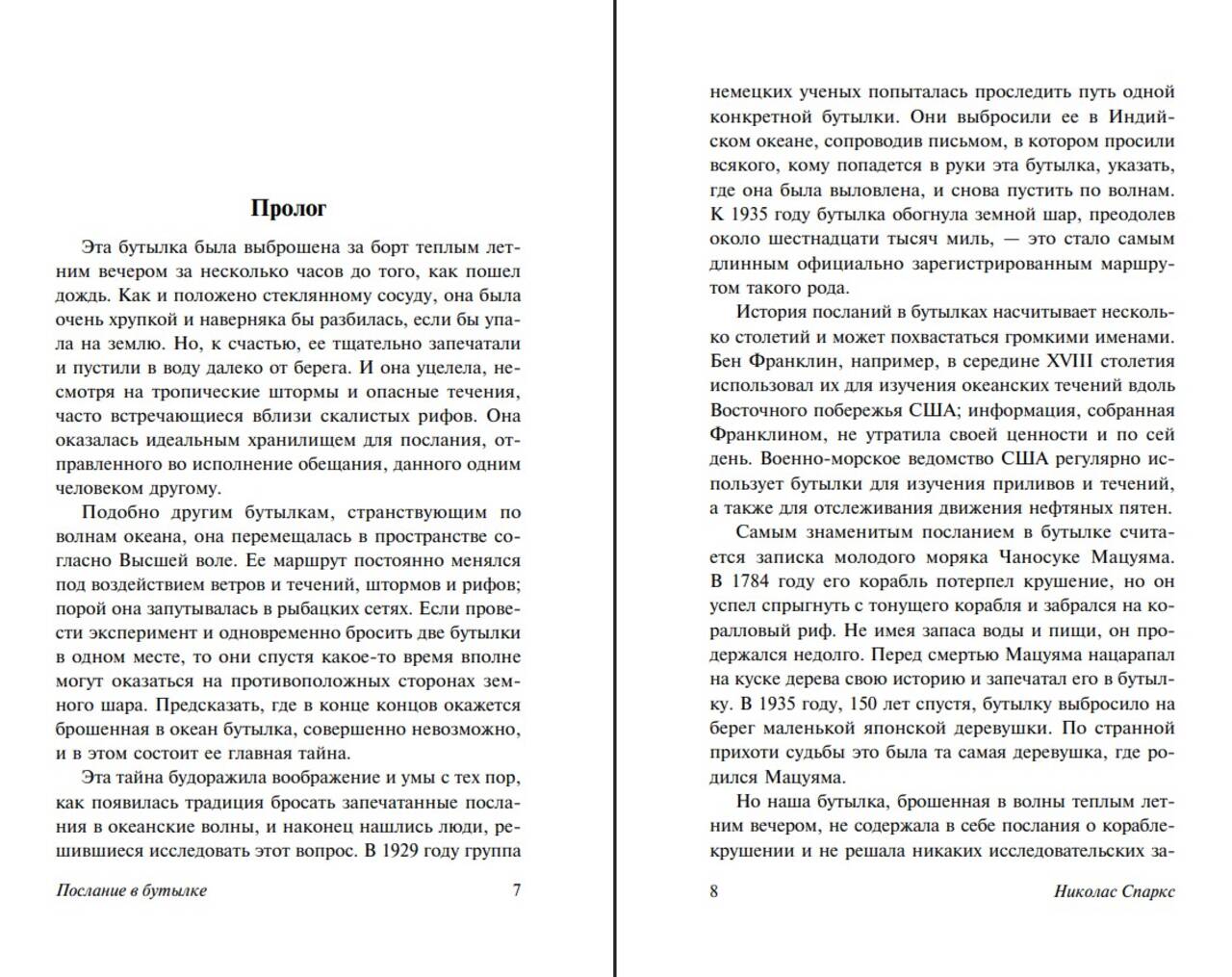 Пролог

Эта бутылка была выброшена за борт теплым летним вечером за несколько часов до того, как пошел дождь. Как и положено стеклянному сосуду, она была очень хрупкой и наверняка бы разбилась, если бы упала на землю. Но, к счастью, ее тщательно запечатали и пустили в воду далеко от берега. И она уцелела, несмотря на тропические штормы и опасные течения, часто встречающиеся вблизи скалистых рифов. Она оказалась идеальным хранилищем для послания, отправленного во исполнение обещания, данного одним человеком другому.

Подобно другим бутылкам, странствующим по волнам океана, она перемещалась в пространстве согласно Высшей воле. Ее маршрут постоянно менялся под воздействием ветров и течений, штормов и рифов; порой она запутывалась в рыбацких сетях. Если провести эксперимент и одновременно бросить две бутылки в одном месте, то они спустя какое-то время вполне могут оказаться на противоположных сторонах земного шара. Предсказать, где в конце концов окажется брошенная в океан бутылка, совершенно невозможно, и в этом состоит ее главная тайна.

Эта тайна будоражила воображение и умы с тех пор, как появилась традиция бросать запечатанные послания в океанские волны, и наконец нашлись люди, решившиеся исследовать этот вопрос. В 1929 году группа

Послание в бутылке 7

немецких ученых попыталась проследить путь одной конкретной бутылки. Они выбросили ее в Индийском океане, сопроводив письмом, в котором просили всякого, кому попадется в руки эта бутылка, указать, где она была выловлена, и снова пустить по волнам. К 1935 году бутылка обогнула земной шар, преодолев около шестнадцати тысяч миль, — это стало самым длинным официально зарегистрированным маршрутом такого рода.

История посланий в бутылках насчитывает несколько столетий и может похвастаться громкими именами. Бен Франклин, например, в середине XVIII столетия использовал их для изучения океанских течений вдоль Восточного побережья США; информация, собранная Франклином, не утратила своей ценности и по сей день. Военно-морское ведомство США регулярно использует бутылки для изучения приливов и течений, а также для отслеживания движения нефтяных пятен.

Самым знаменитым посланием в бутылке считается записка молодого моряка Чаносуке Мацуяма. В 1784 году его корабль потерпел крушение, но он успел спрыгнуть с тонущего корабля и забрался на коралловый риф. Не имея запаса воды и пищи, он продержался недолго. Перед смертью Мацуяма нацарапал на куске дерева свою историю и запечатал его в бутылку. В 1935 году, 150 лет спустя, бутылку выбросило на берег маленькой японской деревушки. По странной прихоти судьбы это была та самая деревушка, где родился Мацуяма.

Но наша бутылка, брошенная в волны теплым летним вечером, не содержала в себе послания о кораблекрушении и не решала никаких исследовательских за-

8 Николас Спаркс